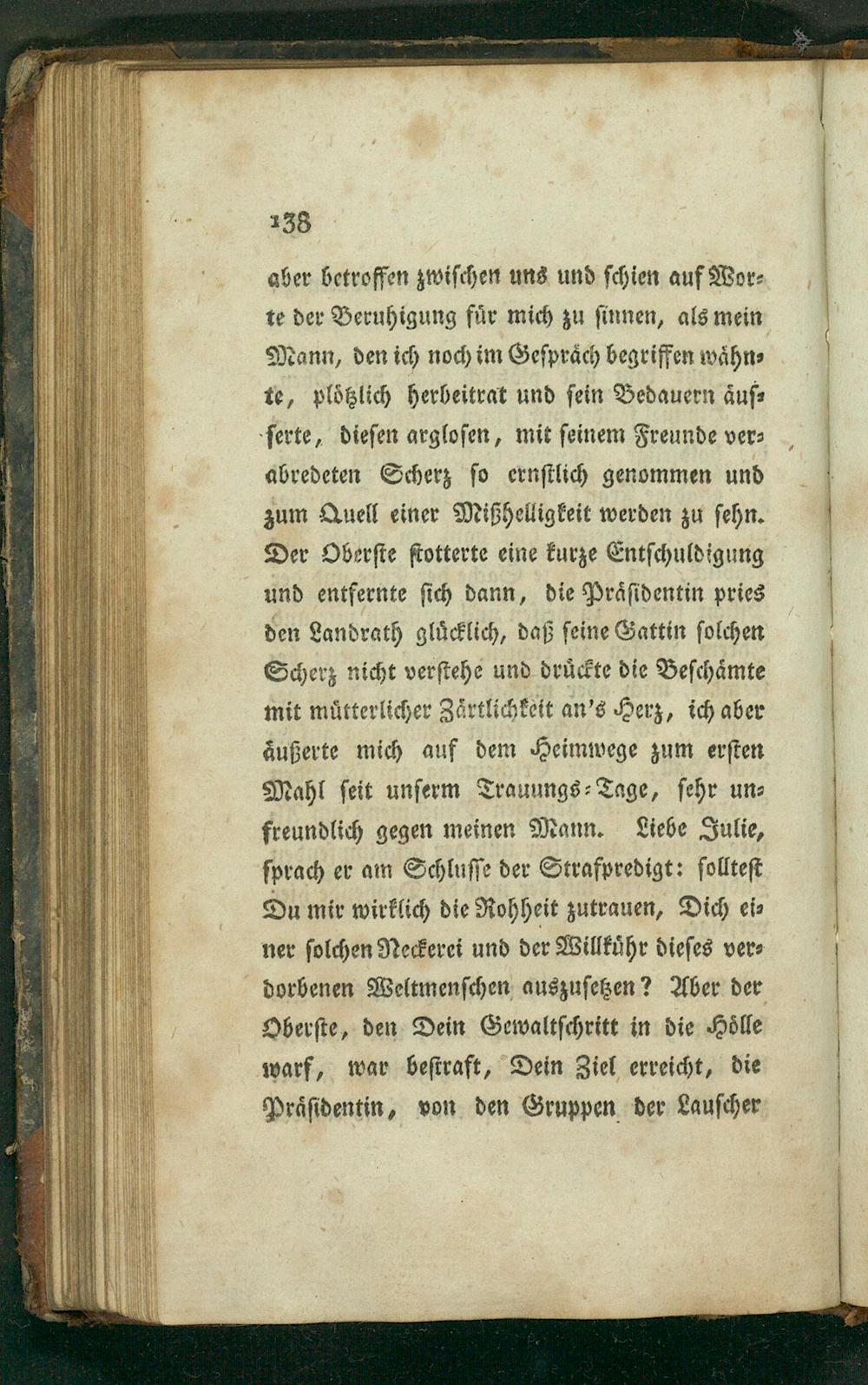 138

aber betroffen zwischen uns und schien auf Worte der Beruhigung für mich zu sinnen, als mein Mann, den ich noch im Gespräch begriffen wähnte, plötzlich herbeitrat und sein Bedauern äusserte, diesen arglosen, mit seinem Freunde verabredeten Scherz so ernstlich genommen und zum Quell einer Mißhelligkeit werden zu sehn. Der Oberste stotterte eine kurze Entschuldigung und entfernte sich dann, die Präsidentin pries den Landrath glücklich, daß seine Gattin solchen Scherz nicht verstehe und drückte die Beschämte mit mütterlicher Zärtlichkeit an's Herz, ich aber äußerte mich auf dem Heimwege zum ersten Mahl seit unserm Trauungs-Tage, sehr unfreundlich gegen meinen Mann. Liebe Julie, sprach er am Schlusse der Strafpredigt: solltest Du mir wirklich die Rohheit zutrauen, Dich einer solchen Neckerei und der Willkühr dieses verdorbenen Weltmenschen auszusetzen? Aber der Oberste, den Dein Gewaltschritt in die Hölle warf, war bestraft, Dein Ziel erreicht, die Präsidentin, von den Gruppen der Lauscher